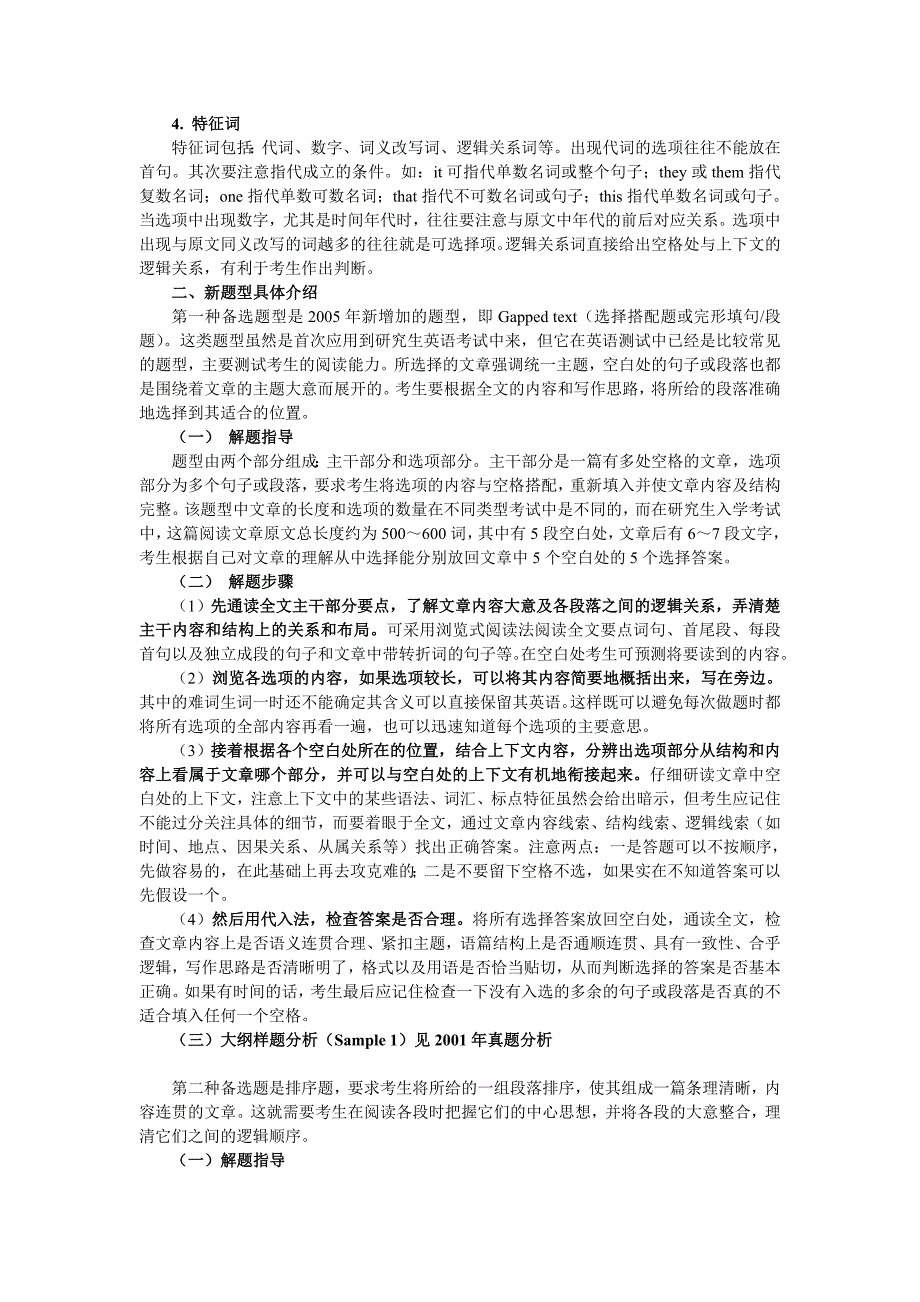 4. 特征词

特征词包括：代词、数字、词义改写词、逻辑关系词等。出现代词的选项往往不能放在首句。其次要注意指代成立的条件。如：it 可指代单数名词或整个句子；they 或 them 指代复数名词；one 指代单数可数名词；that 指代不可数名词或句子；this 指代单数名词或句子。当选项中出现数字，尤其是时间年代时，往往要注意与原文中年代的前后对应关系。选项中出现与原文同义改写的词越多的往往就是可选择项。逻辑关系词直接给出空格处与上下文的逻辑关系，有利于考生作出判断。

二、新题型具体介绍

第一种备选题型是 2005 年新增加的题型，即 Gapped text（选择搭配题或完形填句/段题）。这类题型虽然是首次应用到研究生英语考试中来，但它在英语测试中已经是比较常见的题型，主要测试考生的阅读能力。所选择的文章强调统一主题，空白处的句子或段落也都是围绕着文章的主题大意而展开的。考生要根据全文的内容和写作思路，将所给的段落准确地选择到其适合的位置。

（一） 解题指导

题型由两个部分组成：主干部分和选项部分。主干部分是一篇有多处空格的文章，选项部分为多个句子或段落，要求考生将选项的内容与空格搭配，重新填入并使文章内容及结构完整。该题型中文章的长度和选项的数量在不同类型考试中是不同的，而在研究生入学考试中，这篇阅读文章原文总长度约为 500～600 词，其中有 5 段空白处，文章后有 6～7 段文字，考生根据自己对文章的理解从中选择能分别放回文章中 5 个空白处的 5 个选择答案。

（二） 解题步骤

（1）先通读全文主干部分要点，了解文章内容大意及各段落之间的逻辑关系，弄清楚主干内容和结构上的关系和布局。可采用浏览式阅读法阅读全文要点词句、首尾段、每段首句以及独立成段的句子和文章中带转折词的句子等。在空白处考生可预测将要读到的内容。

（2）浏览各选项的内容，如果选项较长，可以将其内容简要地概括出来，写在旁边。其中的难词生词一时还不能确定其含义可以直接保留其英语。这样既可以避免每次做题时都将所有选项的全部内容再看一遍，也可以迅速知道每个选项的主要意思。

（3）接着根据各个空白处所在的位置，结合上下文内容，分辨出选项部分从结构和内容上看属于文章哪个部分，并可以与空白处的上下文有机地衔接起来。仔细研读文章中空白处的上下文，注意上下文中的某些语法、词汇、标点特征虽然会给出暗示，但考生应记住不能过分关注具体的细节，而要着眼于全文，通过文章内容线索、结构线索、逻辑线索（如时间、地点、因果关系、从属关系等）找出正确答案。注意两点：一是答题可以不按顺序，先做容易的，在此基础上再去攻克难的；二是不要留下空格不选，如果实在不知道答案可以先假设一个。

（4）然后用代入法，检查答案是否合理。将所有选择答案放回空白处，通读全文，检查文章内容上是否语义连贯合理、紧扣主题，语篇结构上是否通顺连贯、具有一致性、合乎逻辑，写作思路是否清晰明了，格式以及用语是否恰当贴切，从而判断选择的答案是否基本正确。如果有时间的话，考生最后应记住检查一下没有入选的多余的句子或段落是否真的不适合填入任何一个空格。

（三）大纲样题分析（Sample 1）见 2001 年真题分析

第二种备选题是排序题，要求考生将所给的一组段落排序，使其组成一篇条理清晰，内容连贯的文章。这就需要考生在阅读各段时把握它们的中心思想，并将各段的大意整合，理清它们之间的逻辑顺序。

（一）解题指导